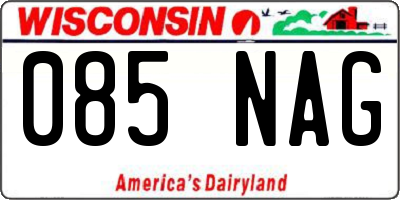 WISCONSIN

085 NAG

America's Dairyland